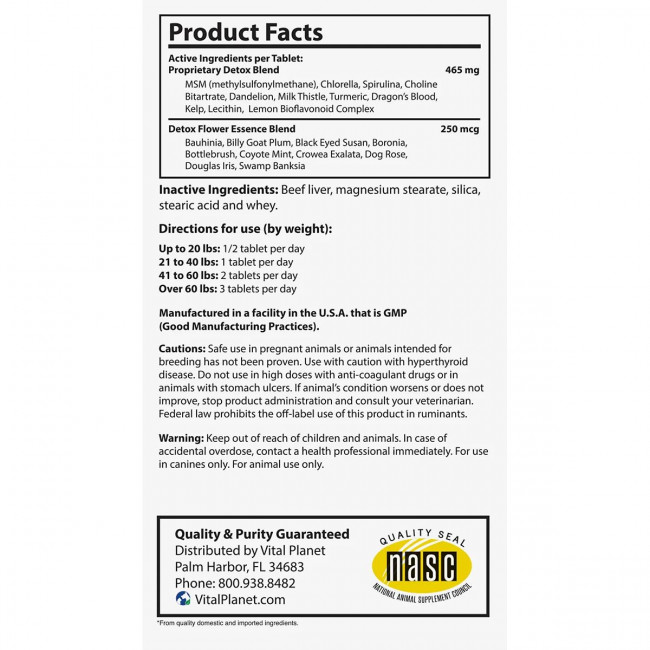 Product Facts

Active Ingredients per Tablet:
Proprietary Detox Blend 465 mg

MSM (methylsulfonylmethane), Chlorella, Spirulina, Choline Bitartrate, Dandelion, Milk Thistle, Turmeric, Dragon's Blood, Kelp, Lecithin, Lemon Bioflavonoid Complex

Detox Flower Essence Blend 250 mcg

Bauhinia, Billy Goat Plum, Black Eyed Susan, Boronia, Bottlebrush, Coyote Mint, Crowea Exalata, Dog Rose, Douglas Iris, Swamp Banksia

Inactive Ingredients: Beef liver, magnesium stearate, silica, stearic acid and whey.

Directions for use (by weight):

Up to 20 lbs: 1/2 tablet per day
21 to 40 lbs: 1 tablet per day
41 to 60 lbs: 2 tablets per day
Over 60 lbs: 3 tablets per day

Manufactured in a facility in the U.S.A. that is GMP (Good Manufacturing Practices).

Cautions: Safe use in pregnant animals or animals intended for breeding has not been proven. Use with caution with hyperthyroid disease. Do not use in high doses with anti-coagulant drugs or in animals with stomach ulcers. If animal's condition worsens or does not improve, stop product administration and consult your veterinarian. Federal law prohibits the off-label use of this product in ruminants.

Warning: Keep out of reach of children and animals. In case of accidental overdose, contact a health professional immediately. For use in canines only. For animal use only.

Quality & Purity Guaranteed
Distributed by Vital Planet
Palm Harbor, FL 34683
Phone: 800.938.8482
VitalPlanet.com

QUALITY SEAL
nasc
NATIONAL ANIMAL SUPPLEMENT COUNCIL

*From quality domestic and imported ingredients.